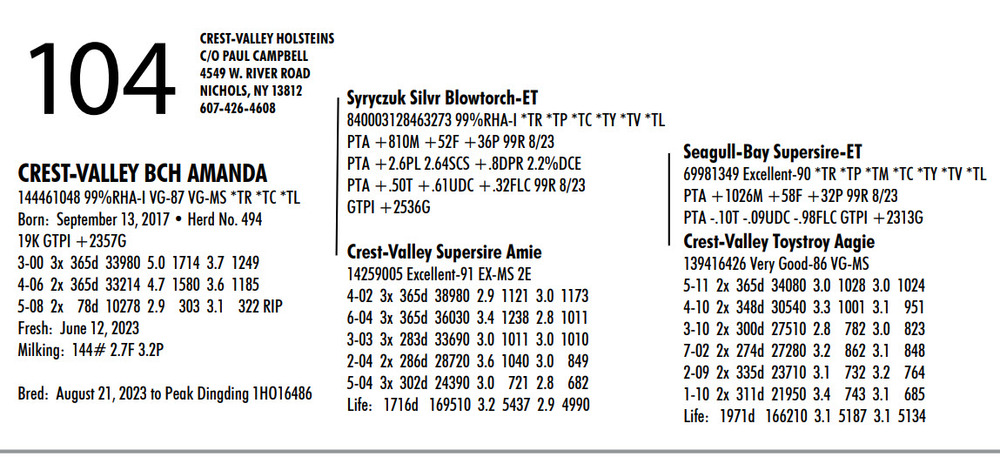 104

CREST-VALLEY HOLSTEINS
C/O PAUL CAMPBELL
4549 W. RIVER ROAD
NICHOLS, NY 13812
607-426-4608

CREST-VALLEY BCH AMANDA
144461048 99%RHA-I VG-87 VG-MS *TR *TC *TL
Born: September 13, 2017 • Herd No. 494
19K GTPI +2357G
3-00 3x 365d 33980 5.0 1714 3.7 1249
4-06 2x 365d 33214 4.7 1580 3.6 1185
5-08 2x 78d 10278 2.9 303 3.1 322 RIP
Fresh: June 12, 2023
Milking: 144# 2.7F 3.2P

Bred: August 21, 2023 to Peak Dingding 1HO16486

Syryczuk Silvr Blowtorch-ET
840003128463273 99%RHA-I *TR *TP *TC *TY *TV *TL
PTA +810M +52F +36P 99R 8/23
PTA +2.6PL 2.64SCS +.8DPR 2.2%DCE
PTA +.50T +.61UDC +.32FLC 99R 8/23
GTPI +2536G

Crest-Valley Supersire Amie
14259005 Excellent-91 EX-MS 2E
4-02 3x 365d 38980 2.9 1121 3.0 1173
6-04 3x 365d 36030 3.4 1238 2.8 1011
3-03 3x 283d 33690 3.0 1011 3.0 1010
2-04 2x 286d 28720 3.6 1040 3.0 849
5-04 3x 302d 24390 3.0 721 2.8 682
Life: 1716d 169510 3.2 5437 2.9 4990

Seagull-Bay Supersire-ET
69981349 Excellent-90 *TR *TP *TM *TC *TY *TV *TL
PTA +1026M +58F +32P 99R 8/23
PTA -.10T -.09UDC -.98FLC GTPI +2313G

Crest-Valley Toystroy Aagie
139416426 Very Good-86 VG-MS
5-11 2x 365d 34080 3.0 1028 3.0 1024
4-10 2x 348d 30540 3.3 1001 3.1 951
3-10 2x 300d 27510 2.8 782 3.0 823
7-02 2x 274d 27280 3.2 862 3.1 848
2-09 2x 335d 23710 3.1 732 3.2 764
1-10 2x 311d 21950 3.4 743 3.1 685
Life: 1971d 166210 3.1 5187 3.1 5134